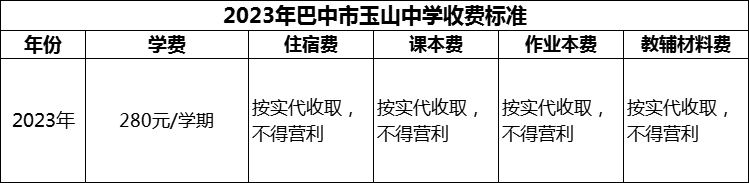 2023年巴中市玉山中学收费标准

| 年份 | 学费 | 住宿费 | 课本费 | 作业本费 | 教辅材料费 |
|---|---|---|---|---|---|
| 2023年 | 280元/学期 | 按实代收取，不得营利 | 按实代收取，不得营利 | 按实代收取，不得营利 | 按实代收取，不得营利 |